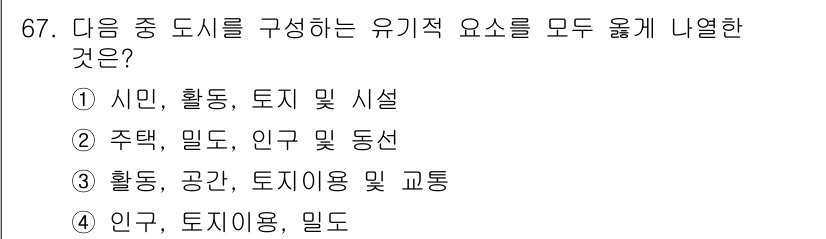 67. 다음 중 도시를 구성하는 유기적 요소를 모두 옳게 나열한 것은?

① 시민, 활동, 토지 및 시설

② 주택, 밀도, 인구 및 동선

③ 활동, 공간, 토지이용 및 교통

④ 인구, 토지이용, 밀도